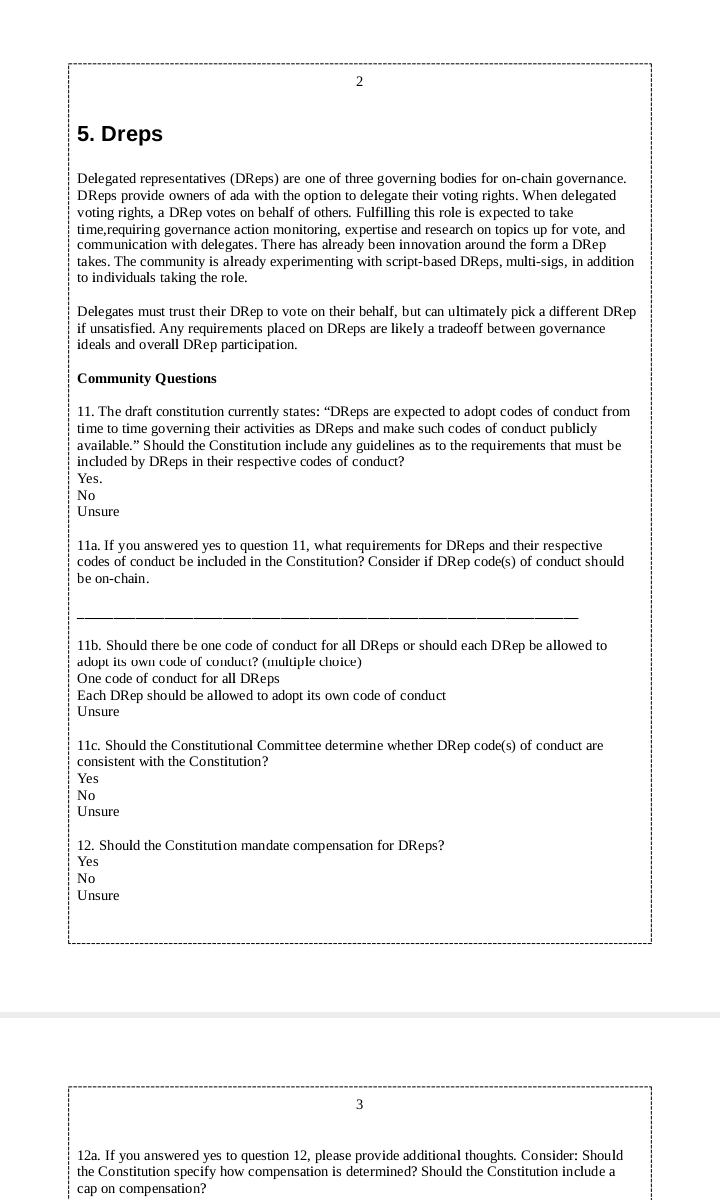 2

5. Dreps

Delegated representatives (DReps) are one of three governing bodies for on-chain governance. DReps provide owners of ada with the option to delegate their voting rights. When delegated voting rights, a DRep votes on behalf of others. Fulfilling this role is expected to take time,requiring governance action monitoring, expertise and research on topics up for vote, and communication with delegates. There has already been innovation around the form a DRep takes. The community is already experimenting with script-based DReps, multi-sigs, in addition to individuals taking the role.

Delegates must trust their DRep to vote on their behalf, but can ultimately pick a different DRep if unsatisfied. Any requirements placed on DReps are likely a tradeoff between governance ideals and overall DRep participation.

Community Questions

11. The draft constitution currently states: “DReps are expected to adopt codes of conduct from time to time governing their activities as DReps and make such codes of conduct publicly available.” Should the Constitution include any guidelines as to the requirements that must be included by DReps in their respective codes of conduct?
Yes.
No
Unsure

11a. If you answered yes to question 11, what requirements for DReps and their respective codes of conduct be included in the Constitution? Consider if DRep code(s) of conduct should be on-chain.

________________________________________________________________

11b. Should there be one code of conduct for all DReps or should each DRep be allowed to adopt its own code of conduct? (multiple choice)
One code of conduct for all DReps
Each DRep should be allowed to adopt its own code of conduct
Unsure

11c. Should the Constitutional Committee determine whether DRep code(s) of conduct are consistent with the Constitution?
Yes
No
Unsure

12. Should the Constitution mandate compensation for DReps?
Yes
No
Unsure

3

12a. If you answered yes to question 12, please provide additional thoughts. Consider: Should the Constitution specify how compensation is determined? Should the Constitution include a cap on compensation?